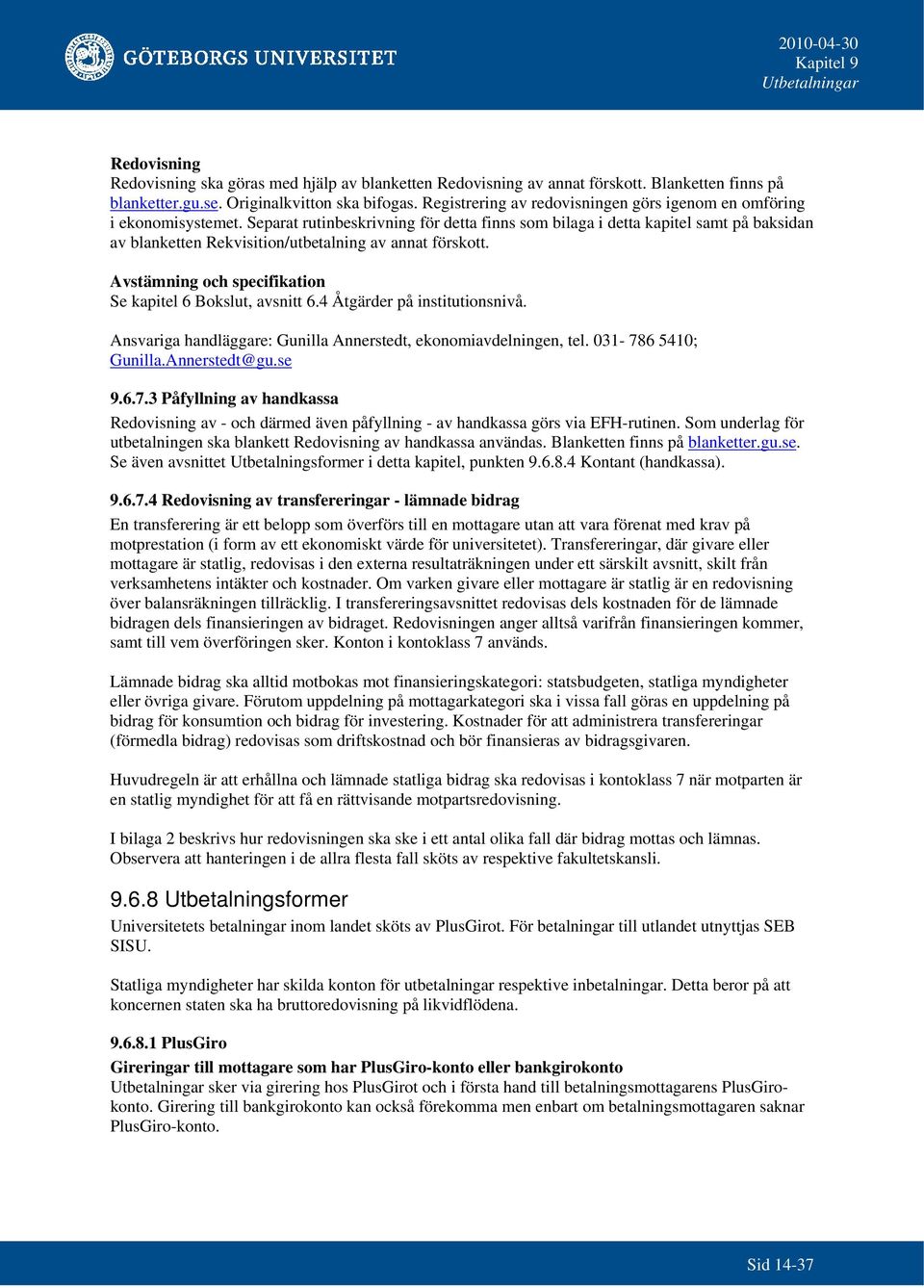 GÖTEBORGS UNIVERSITET

2010-04-30
Kapitel 9
Utbetalningar

Redovisning
Redovisning ska göras med hjälp av blanketten Redovisning av annat förskott. Blanketten finns på blanketter.gu.se. Originalkvitton ska bifogas. Registrering av redovisningen görs igenom en omföring i ekonomisystemet. Separat rutinbeskrivning för detta finns som bilaga i detta kapitel samt på baksidan av blanketten Rekvisition/utbetalning av annat förskott.

Avstämning och specifikation
Se kapitel 6 Bokslut, avsnitt 6.4 Åtgärder på institutionsnivå.

Ansvariga handläggare: Gunilla Annerstedt, ekonomiavdelningen, tel. 031- 786 5410; Gunilla.Annerstedt@gu.se

9.6.7.3 Påfyllning av handkassa
Redovisning av - och därmed även påfyllning - av handkassa görs via EFH-rutinen. Som underlag för utbetalningen ska blankett Redovisning av handkassa användas. Blanketten finns på blanketter.gu.se. Se även avsnittet Utbetalningsformer i detta kapitel, punkten 9.6.8.4 Kontant (handkassa).

9.6.7.4 Redovisning av transfereringar - lämnade bidrag
En transferering är ett belopp som överförs till en mottagare utan att vara förenat med krav på motprestation (i form av ett ekonomiskt värde för universitetet). Transfereringar, där givare eller mottagare är statlig, redovisas i den externa resultaträkningen under ett särskilt avsnitt, skilt från verksamhetens intäkter och kostnader. Om varken givare eller mottagare är statlig är en redovisning över balansräkningen tillräcklig. I transfereringsavsnittet redovisas dels kostnaden för de lämnade bidragen dels finansieringen av bidraget. Redovisningen anger alltså varifrån finansieringen kommer, samt till vem överföringen sker. Konton i kontoklass 7 används.

Lämnade bidrag ska alltid motbokas mot finansieringskategori: statsbudgeten, statliga myndigheter eller övriga givare. Förutom uppdelning på mottagarkategori ska i vissa fall göras en uppdelning på bidrag för konsumtion och bidrag för investering. Kostnader för att administrera transfereringar (förmedla bidrag) redovisas som driftskostnad och bör finansieras av bidragsgivaren.

Huvudregeln är att erhållna och lämnade statliga bidrag ska redovisas i kontoklass 7 när motparten är en statlig myndighet för att få en rättvisande motpartsredovisning.

I bilaga 2 beskrivs hur redovisningen ska ske i ett antal olika fall där bidrag mottas och lämnas. Observera att hanteringen i de allra flesta fall sköts av respektive fakultetskansli.

9.6.8 Utbetalningsformer
Universitetets betalningar inom landet sköts av PlusGirot. För betalningar till utlandet utnyttjas SEB SISU.

Statliga myndigheter har skilda konton för utbetalningar respektive inbetalningar. Detta beror på att koncernen staten ska ha bruttoredovisning på likvidflödena.

9.6.8.1 PlusGiro
Gireringar till mottagare som har PlusGiro-konto eller bankgirokonto
Utbetalningar sker via girering hos PlusGirot och i första hand till betalningsmottagarens PlusGiro-konto. Girering till bankgirokonto kan också förekomma men enbart om betalningsmottagaren saknar PlusGiro-konto.

Sid 14-37